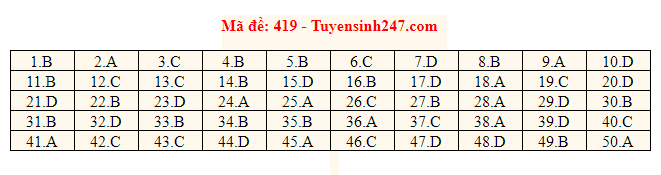 Mã đề: 419 - Tuyensinh247.com

| 1.B | 2.A | 3.C | 4.B | 5.B | 6.C | 7.D | 8.B | 9.A | 10.D |
|---|---|---|---|---|---|---|---|---|---|
| 11.B | 12.C | 13.C | 14.B | 15.D | 16.B | 17.D | 18.A | 19.C | 20.D |
| 21.D | 22.B | 23.D | 24.A | 25.A | 26.C | 27.B | 28.A | 29.D | 30.B |
| 31.B | 32.D | 33.B | 34.B | 35.B | 36.A | 37.C | 38.A | 39.D | 40.C |
| 41.A | 42.C | 43.C | 44.D | 45.A | 46.C | 47.D | 48.D | 49.B | 50.A |